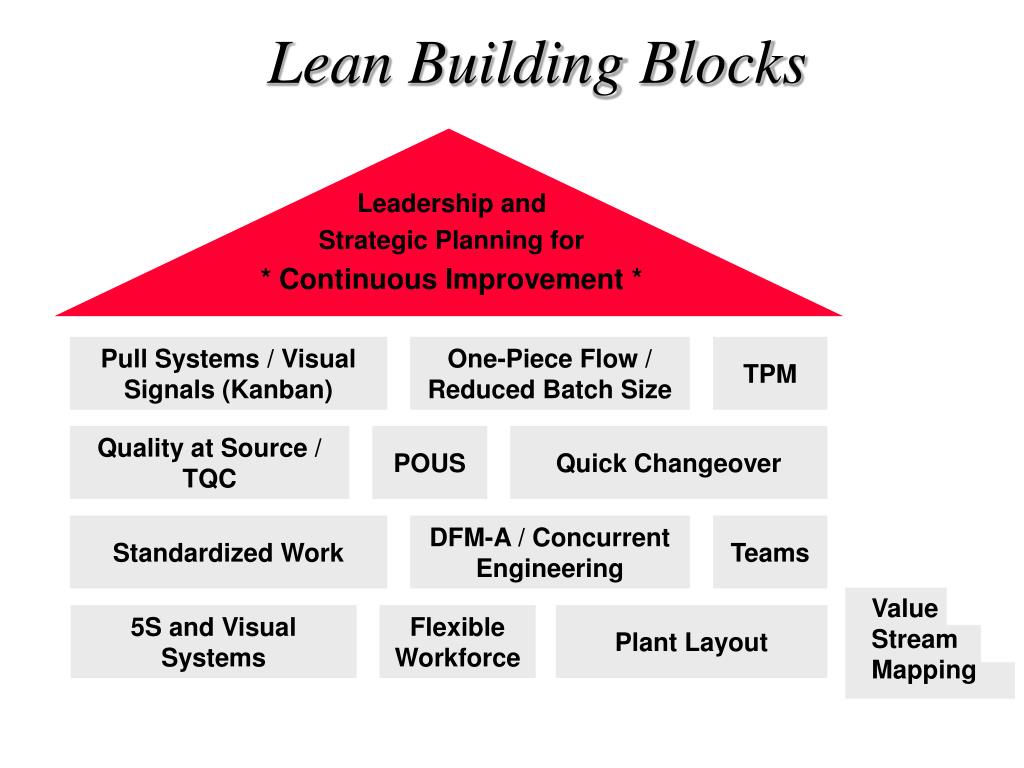 Lean Building Blocks

Leadership and Strategic Planning for
* Continuous Improvement *

Pull Systems / Visual Signals (Kanban)

One-Piece Flow / Reduced Batch Size

TPM

Quality at Source / TQC

POUS

Quick Changeover

Standardized Work

DFM-A / Concurrent Engineering

Teams

5S and Visual Systems

Flexible Workforce

Plant Layout

Value Stream Mapping